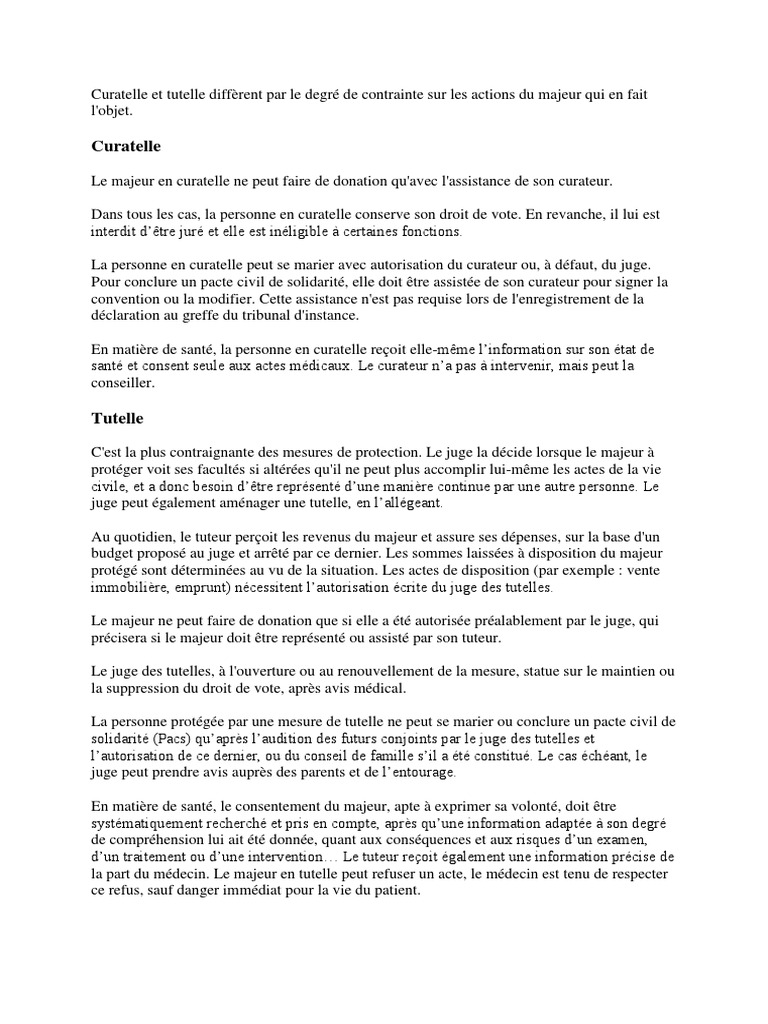 Curatelle et tutelle diffèrent par le degré de contrainte sur les actions du majeur qui en fait l'objet.

Curatelle

Le majeur en curatelle ne peut faire de donation qu'avec l'assistance de son curateur.

Dans tous les cas, la personne en curatelle conserve son droit de vote. En revanche, il lui est interdit d'être juré et elle est inéligible à certaines fonctions.

La personne en curatelle peut se marier avec autorisation du curateur ou, à défaut, du juge. Pour conclure un pacte civil de solidarité, elle doit être assistée de son curateur pour signer la convention ou la modifier. Cette assistance n'est pas requise lors de l'enregistrement de la déclaration au greffe du tribunal d'instance.

En matière de santé, la personne en curatelle reçoit elle-même l'information sur son état de santé et consent seule aux actes médicaux. Le curateur n'a pas à intervenir, mais peut la conseiller.

Tutelle

C'est la plus contraignante des mesures de protection. Le juge la décide lorsque le majeur à protéger voit ses facultés si altérées qu'il ne peut plus accomplir lui-même les actes de la vie civile, et a donc besoin d'être représenté d'une manière continue par une autre personne. Le juge peut également aménager une tutelle, en l'allégeant.

Au quotidien, le tuteur perçoit les revenus du majeur et assure ses dépenses, sur la base d'un budget proposé au juge et arrêté par ce dernier. Les sommes laissées à disposition du majeur protégé sont déterminées au vu de la situation. Les actes de disposition (par exemple : vente immobilière, emprunt) nécessitent l'autorisation écrite du juge des tutelles.

Le majeur ne peut faire de donation que si elle a été autorisée préalablement par le juge, qui précisera si le majeur doit être représenté ou assisté par son tuteur.

Le juge des tutelles, à l'ouverture ou au renouvellement de la mesure, statue sur le maintien ou la suppression du droit de vote, après avis médical.

La personne protégée par une mesure de tutelle ne peut se marier ou conclure un pacte civil de solidarité (Pacs) qu'après l'audition des futurs conjoints par le juge des tutelles et l'autorisation de ce dernier, ou du conseil de famille s'il a été constitué. Le cas échéant, le juge peut prendre avis auprès des parents et de l'entourage.

En matière de santé, le consentement du majeur, apte à exprimer sa volonté, doit être systématiquement recherché et pris en compte, après qu'une information adaptée à son degré de compréhension lui ait été donnée, quant aux conséquences et aux risques d'un examen, d'un traitement ou d'une intervention… Le tuteur reçoit également une information précise de la part du médecin. Le majeur en tutelle peut refuser un acte, le médecin est tenu de respecter ce refus, sauf danger immédiat pour la vie du patient.